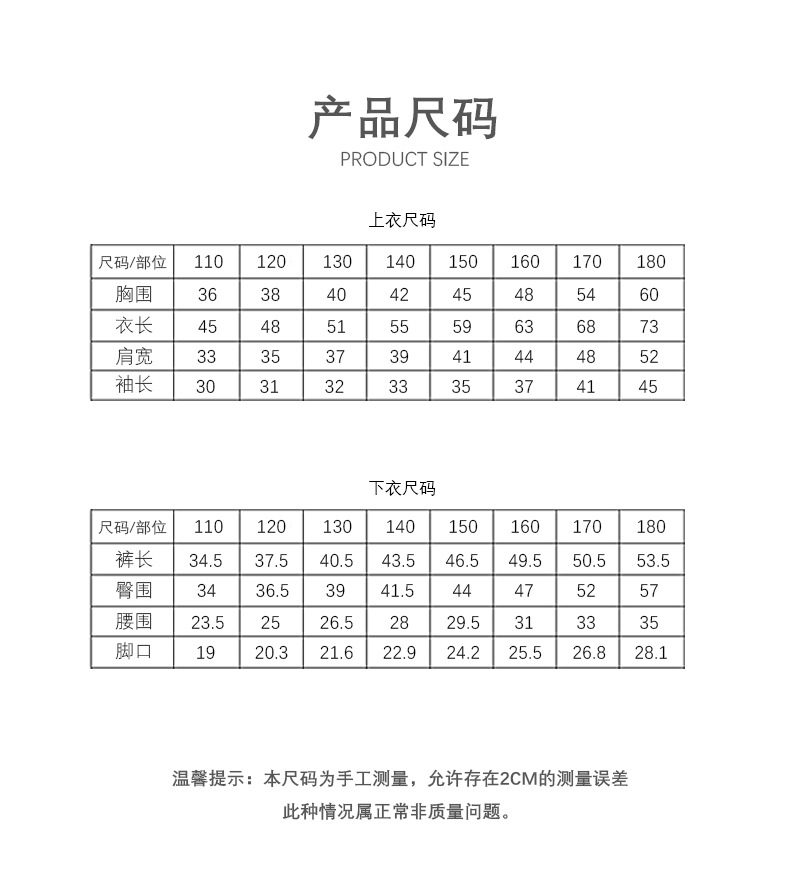 产品尺码
PRODUCT SIZE

上衣尺码

| 尺码/部位 | 110 | 120 | 130 | 140 | 150 | 160 | 170 | 180 |
|---|---|---|---|---|---|---|---|---|
| 胸围 | 36 | 38 | 40 | 42 | 45 | 48 | 54 | 60 |
| 衣长 | 45 | 48 | 51 | 55 | 59 | 63 | 68 | 73 |
| 肩宽 | 33 | 35 | 37 | 39 | 41 | 44 | 48 | 52 |
| 袖长 | 30 | 31 | 32 | 33 | 35 | 37 | 41 | 45 |

下衣尺码

| 尺码/部位 | 110 | 120 | 130 | 140 | 150 | 160 | 170 | 180 |
|---|---|---|---|---|---|---|---|---|
| 裤长 | 34.5 | 37.5 | 40.5 | 43.5 | 46.5 | 49.5 | 50.5 | 53.5 |
| 臀围 | 34 | 36.5 | 39 | 41.5 | 44 | 47 | 52 | 57 |
| 腰围 | 23.5 | 25 | 26.5 | 28 | 29.5 | 31 | 33 | 35 |
| 脚口 | 19 | 20.3 | 21.6 | 22.9 | 24.2 | 25.5 | 26.8 | 28.1 |

温馨提示：本尺码为手工测量，允许存在2CM的测量误差
此种情况属正常非质量问题。